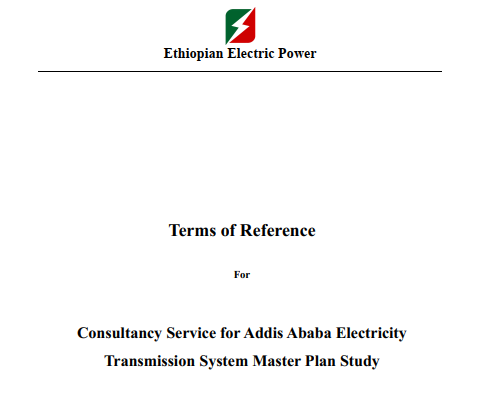 Ethiopian Electric Power

Terms of Reference

For

Consultancy Service for Addis Ababa Electricity Transmission System Master Plan Study